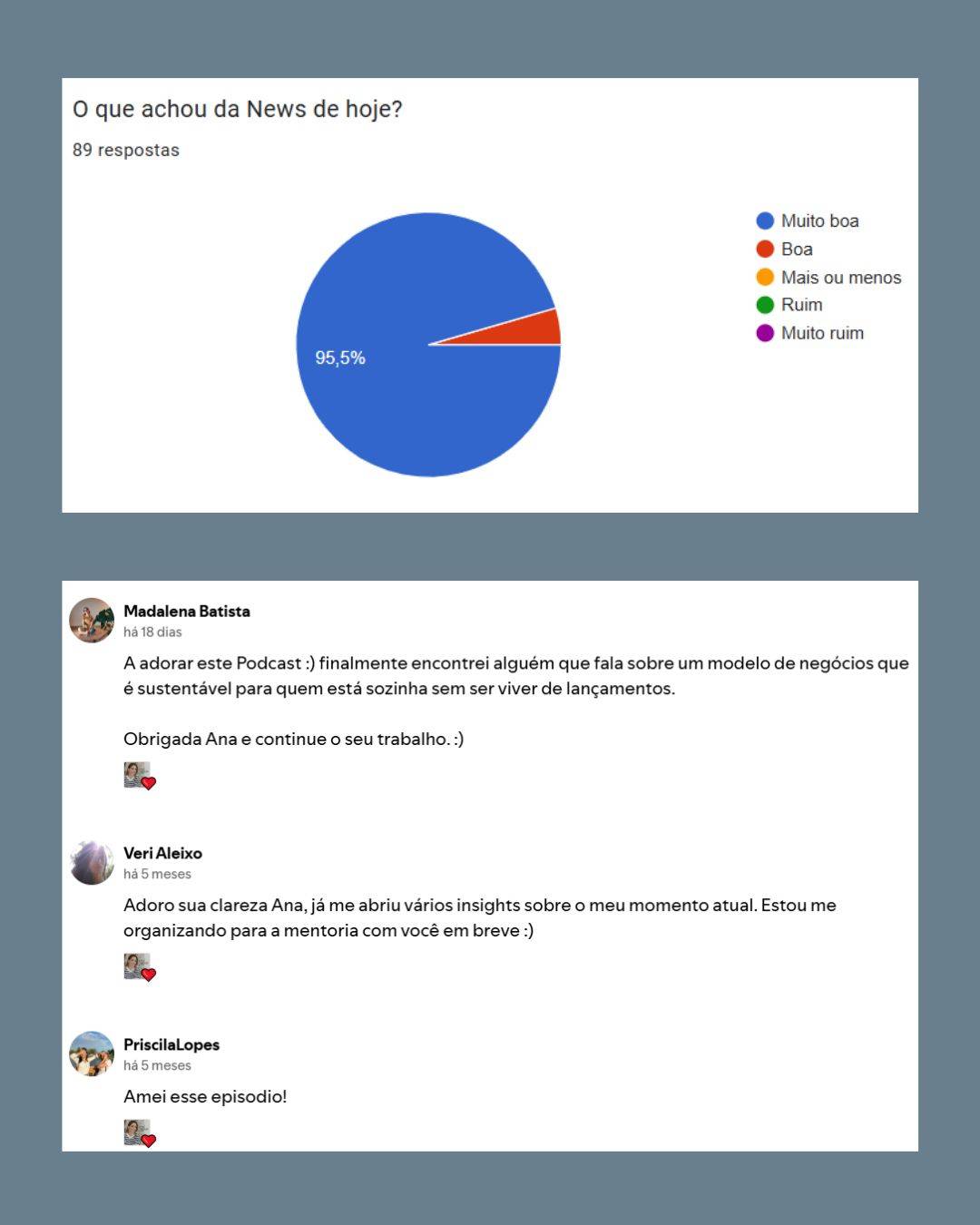 O que achou da News de hoje?

89 respostas

95,5%

Muito boa
Boa
Mais ou menos
Ruim
Muito ruim

Madalena Batista
há 18 dias

A adorar este Podcast :) finalmente encontrei alguém que fala sobre um modelo de negócios que é sustentável para quem está sozinha sem ser viver de lançamentos.

Obrigada Ana e continue o seu trabalho. :)

Veri Aleixo
há 5 meses

Adoro sua clareza Ana, já me abriu vários insights sobre o meu momento atual. Estou me organizando para a mentoria com você em breve :)

PriscilaLopes
há 5 meses

Amei esse episodio!